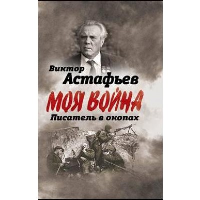 Виктор
Астафьев

МОЯ ВОЙНА

Писатель в окопах